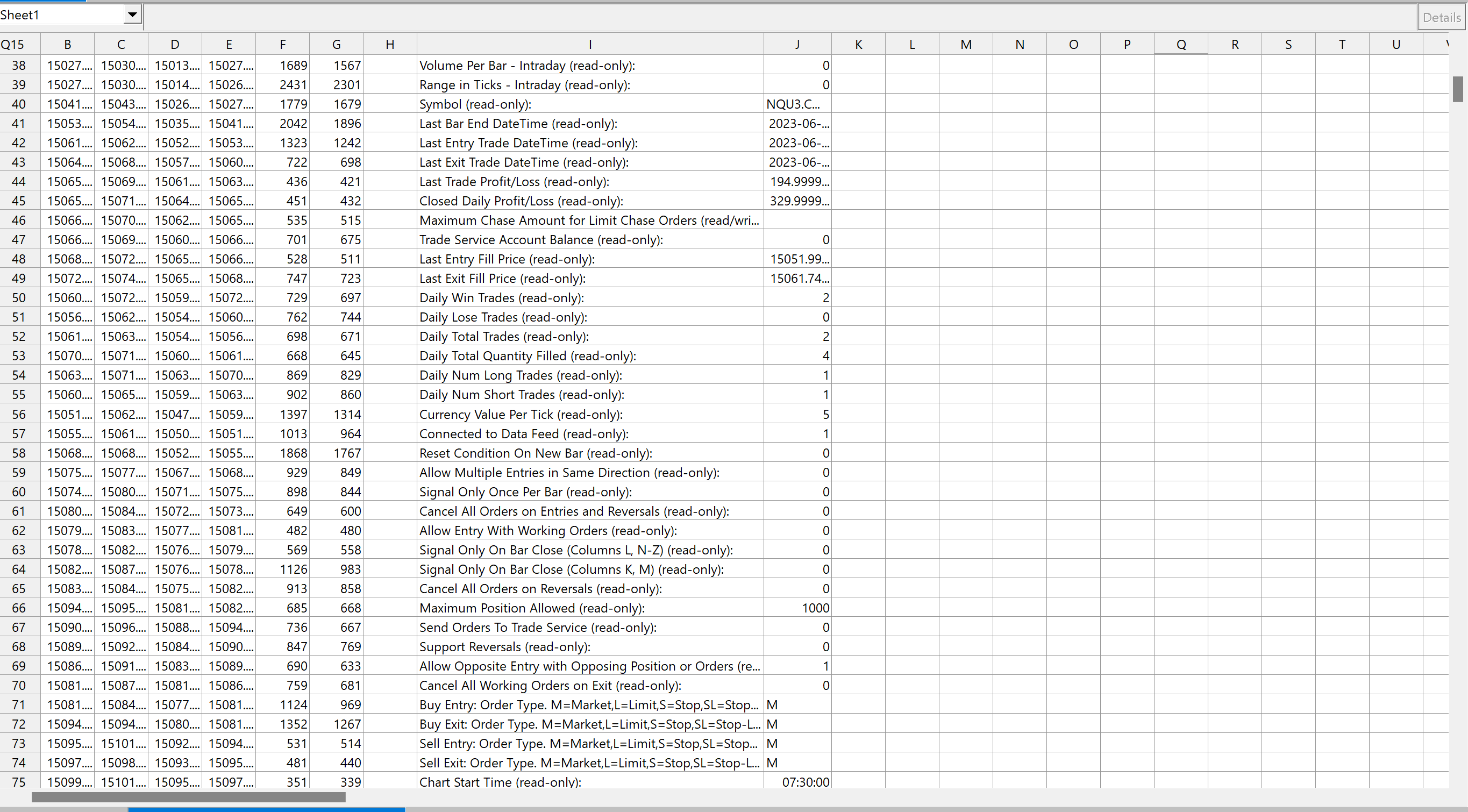 Sheet1

Details

| Q15 | B | C | D | E | F | G | H | I | J | K | L | M | N | O | P | Q | R | S | T | U |
|---|---|---|---|---|---|---|---|---|---|---|---|---|---|---|---|---|---|---|---|---|
| 38 | 15027.... | 15030.... | 15013.... | 15027.... | 1689 | 1567 | | Volume Per Bar - Intraday (read-only): | 0 | | | | | | | | | | | |
| 39 | 15027.... | 15030.... | 15014.... | 15026.... | 2431 | 2301 | | Range in Ticks - Intraday (read-only): | 0 | | | | | | | | | | | |
| 40 | 15041.... | 15043.... | 15026.... | 15027.... | 1779 | 1679 | | Symbol (read-only): | NQU3.C... | | | | | | | | | | | |
| 41 | 15053.... | 15054.... | 15035.... | 15041.... | 2042 | 1896 | | Last Bar End DateTime (read-only): | 2023-06-... | | | | | | | | | | | |
| 42 | 15061.... | 15062.... | 15052.... | 15053.... | 1323 | 1242 | | Last Entry Trade DateTime (read-only): | 2023-06-... | | | | | | | | | | | |
| 43 | 15064.... | 15068.... | 15057.... | 15060.... | 722 | 698 | | Last Exit Trade DateTime (read-only): | 2023-06-... | | | | | | | | | | | |
| 44 | 15065.... | 15069.... | 15061.... | 15063.... | 436 | 421 | | Last Trade Profit/Loss (read-only): | 194.9999... | | | | | | | | | | | |
| 45 | 15065.... | 15071.... | 15064.... | 15065.... | 451 | 432 | | Closed Daily Profit/Loss (read-only): | 329.9999... | | | | | | | | | | | |
| 46 | 15066.... | 15070.... | 15062.... | 15065.... | 535 | 515 | | Maximum Chase Amount for Limit Chase Orders (read/wri... | | | | | | | | | | | | |
| 47 | 15066.... | 15069.... | 15060.... | 15066.... | 701 | 675 | | Trade Service Account Balance (read-only): | 0 | | | | | | | | | | | |
| 48 | 15068.... | 15072.... | 15065.... | 15066.... | 528 | 511 | | Last Entry Fill Price (read-only): | 15051.99... | | | | | | | | | | | |
| 49 | 15072.... | 15074.... | 15065.... | 15068.... | 747 | 723 | | Last Exit Fill Price (read-only): | 15061.74... | | | | | | | | | | | |
| 50 | 15060.... | 15072.... | 15059.... | 15072.... | 729 | 697 | | Daily Win Trades (read-only): | 2 | | | | | | | | | | | |
| 51 | 15056.... | 15062.... | 15054.... | 15060.... | 762 | 744 | | Daily Lose Trades (read-only): | 0 | | | | | | | | | | | |
| 52 | 15061.... | 15063.... | 15054.... | 15056.... | 698 | 671 | | Daily Total Trades (read-only): | 2 | | | | | | | | | | | |
| 53 | 15070.... | 15071.... | 15060.... | 15061.... | 668 | 645 | | Daily Total Quantity Filled (read-only): | 4 | | | | | | | | | | | |
| 54 | 15063.... | 15071.... | 15063.... | 15070.... | 869 | 829 | | Daily Num Long Trades (read-only): | 1 | | | | | | | | | | | |
| 55 | 15060.... | 15065.... | 15059.... | 15063.... | 902 | 860 | | Daily Num Short Trades (read-only): | 1 | | | | | | | | | | | |
| 56 | 15051.... | 15062.... | 15047.... | 15059.... | 1397 | 1314 | | Currency Value Per Tick (read-only): | 5 | | | | | | | | | | | |
| 57 | 15055.... | 15061.... | 15050.... | 15051.... | 1013 | 964 | | Connected to Data Feed (read-only): | 1 | | | | | | | | | | | |
| 58 | 15068.... | 15068.... | 15052.... | 15055.... | 1868 | 1767 | | Reset Condition On New Bar (read-only): | 0 | | | | | | | | | | | |
| 59 | 15075.... | 15077.... | 15067.... | 15068.... | 929 | 849 | | Allow Multiple Entries in Same Direction (read-only): | 0 | | | | | | | | | | | |
| 60 | 15074.... | 15080.... | 15071.... | 15075.... | 898 | 844 | | Signal Only Once Per Bar (read-only): | 0 | | | | | | | | | | | |
| 61 | 15080.... | 15084.... | 15072.... | 15073.... | 649 | 600 | | Cancel All Orders on Entries and Reversals (read-only): | 0 | | | | | | | | | | | |
| 62 | 15079.... | 15083.... | 15077.... | 15081.... | 482 | 480 | | Allow Entry With Working Orders (read-only): | 0 | | | | | | | | | | | |
| 63 | 15078.... | 15082.... | 15076.... | 15079.... | 569 | 558 | | Signal Only On Bar Close (Columns L, N-Z) (read-only): | 0 | | | | | | | | | | | |
| 64 | 15082.... | 15087.... | 15076.... | 15078.... | 1126 | 983 | | Signal Only On Bar Close (Columns K, M) (read-only): | 0 | | | | | | | | | | | |
| 65 | 15083.... | 15084.... | 15075.... | 15082.... | 913 | 858 | | Cancel All Orders on Reversals (read-only): | 0 | | | | | | | | | | | |
| 66 | 15094.... | 15095.... | 15081.... | 15082.... | 685 | 668 | | Maximum Position Allowed (read-only): | 1000 | | | | | | | | | | | |
| 67 | 15090.... | 15096.... | 15088.... | 15094.... | 736 | 667 | | Send Orders To Trade Service (read-only): | 0 | | | | | | | | | | | |
| 68 | 15089.... | 15092.... | 15084.... | 15090.... | 847 | 769 | | Support Reversals (read-only): | 0 | | | | | | | | | | | |
| 69 | 15086.... | 15091.... | 15083.... | 15089.... | 690 | 633 | | Allow Opposite Entry with Opposing Position or Orders (re... | 1 | | | | | | | | | | | |
| 70 | 15081.... | 15087.... | 15081.... | 15086.... | 759 | 681 | | Cancel All Working Orders on Exit (read-only): | 0 | | | | | | | | | | | |
| 71 | 15081.... | 15084.... | 15077.... | 15081.... | 1124 | 969 | | Buy Entry: Order Type. M=Market,L=Limit,S=Stop,SL=Stop... | M | | | | | | | | | | | |
| 72 | 15094.... | 15094.... | 15080.... | 15081.... | 1352 | 1267 | | Buy Exit: Order Type. M=Market,L=Limit,S=Stop,SL=Stop-L... | M | | | | | | | | | | | |
| 73 | 15095.... | 15101.... | 15092.... | 15094.... | 531 | 514 | | Sell Entry: Order Type. M=Market,L=Limit,S=Stop,SL=Stop... | M | | | | | | | | | | | |
| 74 | 15097.... | 15098.... | 15093.... | 15095.... | 481 | 440 | | Sell Exit: Order Type. M=Market,L=Limit,S=Stop,SL=Stop-L... | M | | | | | | | | | | | |
| 75 | 15099.... | 15101.... | 15095.... | 15097.... | 351 | 339 | | Chart Start Time (read-only): | 07:30:00 | | | | | | | | | | | |